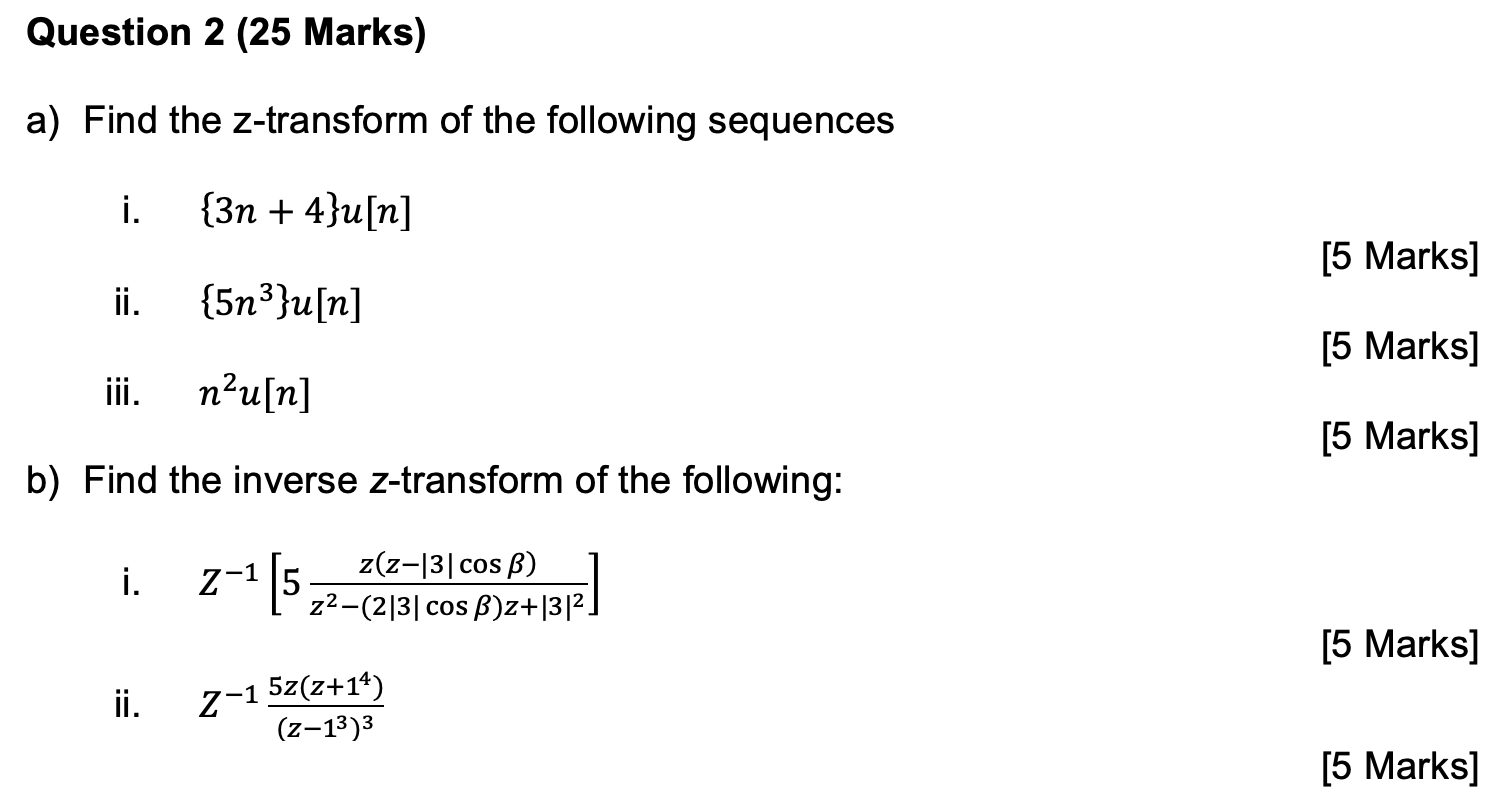 Question 2 (25 Marks)

a) Find the z-transform of the following sequences

i. $\{3n + 4\}u[n]$

[5 Marks]

ii. $\{5n^3\}u[n]$

[5 Marks]

iii. $n^2u[n]$

[5 Marks]

b) Find the inverse z-transform of the following:

i. $Z^{-1}\left[5\frac{z(z-|3|\cos\beta)}{z^2-(2|3|\cos\beta)z+|3|^2}\right]$

[5 Marks]

ii. $Z^{-1}\frac{5z(z+1^4)}{(z-1^3)^3}$

[5 Marks]